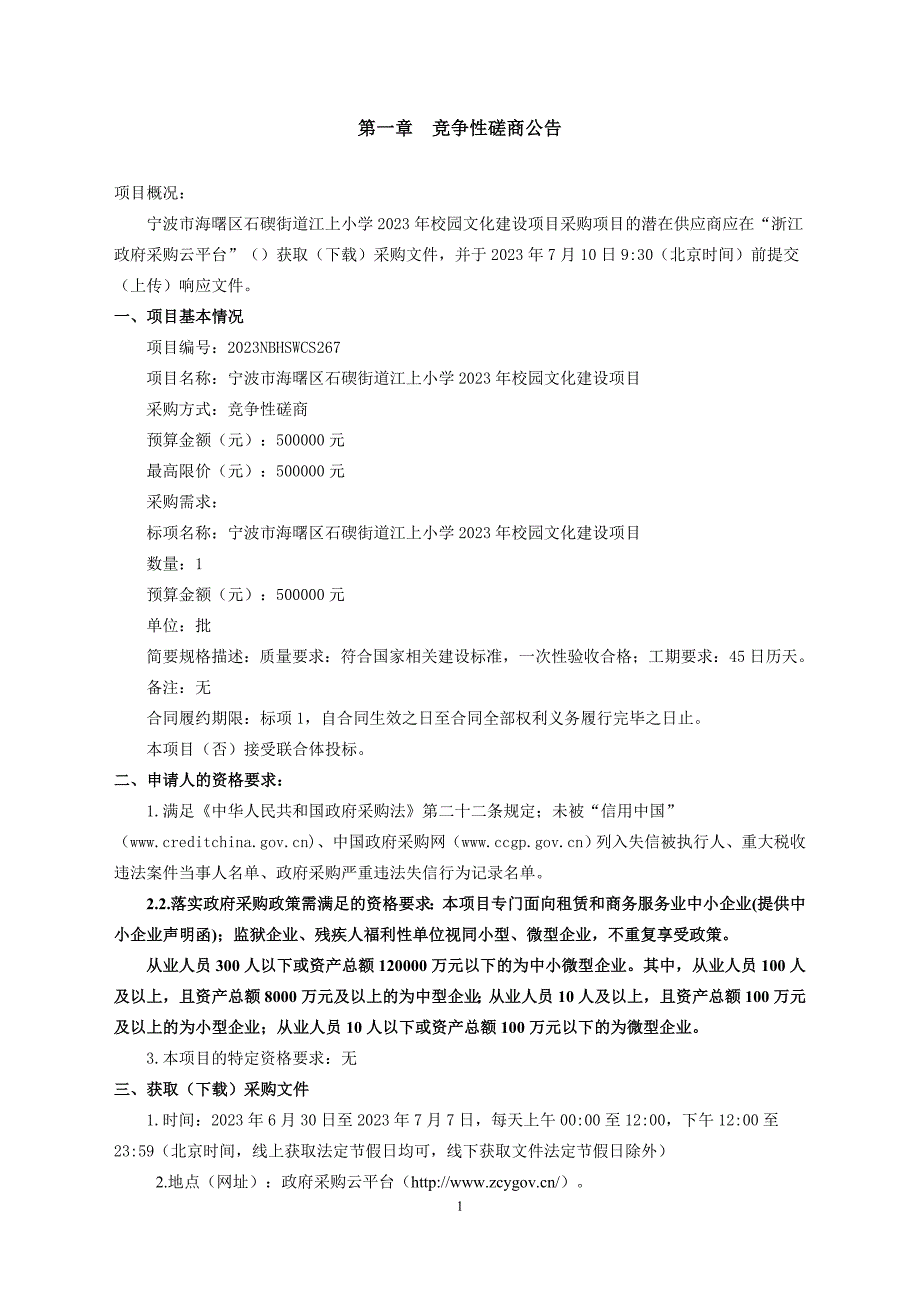 第一章　竞争性磋商公告

项目概况：

宁波市海曙区石碶街道江上小学 2023 年校园文化建设项目采购项目的潜在供应商应在“浙江政府采购云平台”（）获取（下载）采购文件，并于 2023 年 7 月 10 日 9:30（北京时间）前提交（上传）响应文件。

一、项目基本情况

项目编号：2023NBHSWCS267

项目名称：宁波市海曙区石碶街道江上小学 2023 年校园文化建设项目

采购方式：竞争性磋商

预算金额（元）：500000 元

最高限价（元）：500000 元

采购需求：

标项名称：宁波市海曙区石碶街道江上小学 2023 年校园文化建设项目

数量：1

预算金额（元）：500000 元

单位：批

简要规格描述：质量要求：符合国家相关建设标准，一次性验收合格；工期要求：45 日历天。

备注：无

合同履约期限：标项 1，自合同生效之日至合同全部权利义务履行完毕之日止。

本项目（否）接受联合体投标。

二、申请人的资格要求：

1.满足《中华人民共和国政府采购法》第二十二条规定；未被“信用中国”（www.creditchina.gov.cn)、中国政府采购网（www.ccgp.gov.cn）列入失信被执行人、重大税收违法案件当事人名单、政府采购严重违法失信行为记录名单。

2.2.落实政府采购政策需满足的资格要求：本项目专门面向租赁和商务服务业中小企业(提供中小企业声明函)；监狱企业、残疾人福利性单位视同小型、微型企业，不重复享受政策。

从业人员 300 人以下或资产总额 120000 万元以下的为中小微型企业。其中，从业人员 100 人及以上，且资产总额 8000 万元及以上的为中型企业；从业人员 10 人及以上，且资产总额 100 万元及以上的为小型企业；从业人员 10 人以下或资产总额 100 万元以下的为微型企业。

3.本项目的特定资格要求：无

三、获取（下载）采购文件

1.时间：2023 年 6 月 30 日至 2023 年 7 月 7 日，每天上午 00:00 至 12:00，下午 12:00 至 23:59（北京时间，线上获取法定节假日均可，线下获取文件法定节假日除外）

2.地点（网址）：政府采购云平台（http://www.zcygov.cn/）。

1